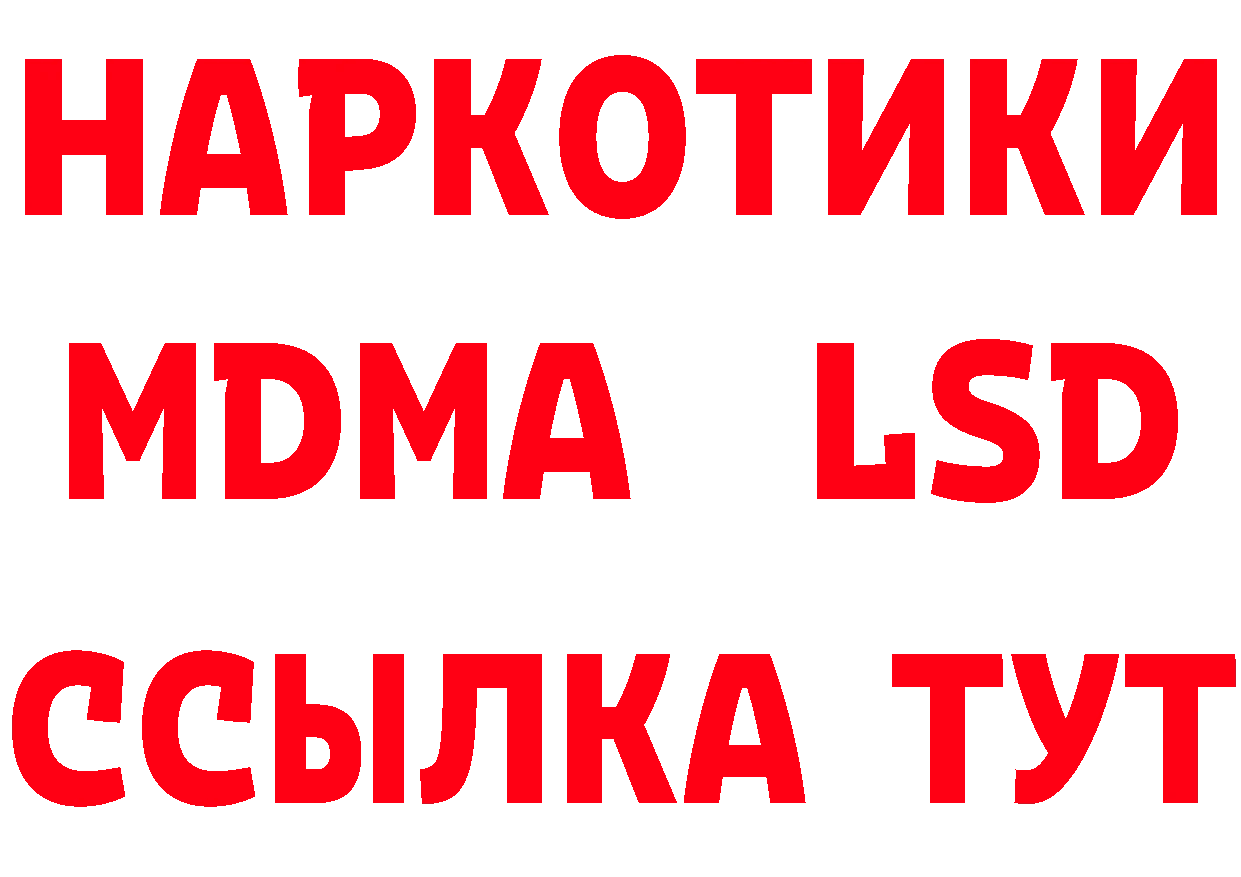 НАРКОТИКИ
MDMA LSD
ССЫЛКА ТУТ